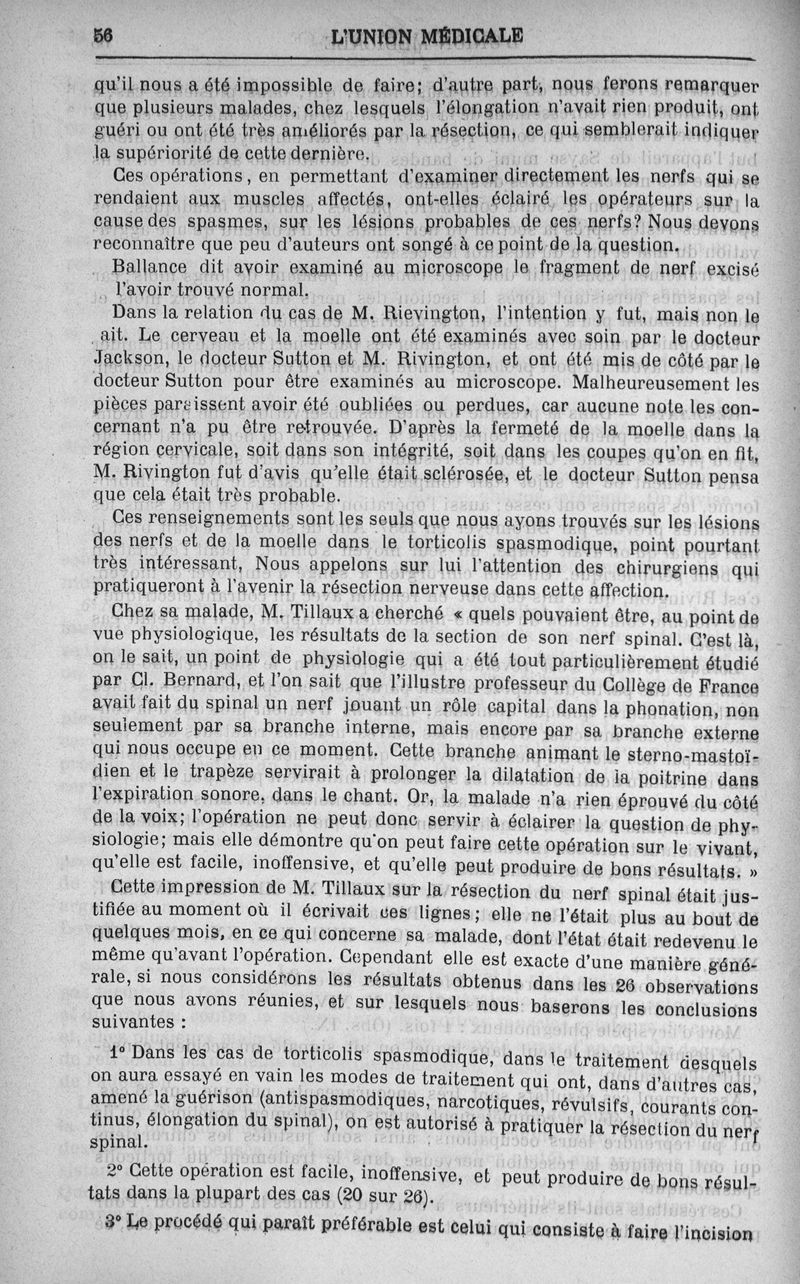 56 L'UNION MÉDICALE

qu'il nous a été impossible de faire; d'autre part, nous ferons remarquer que plusieurs malades, chez lesquels l'élongation n'avait rien produit, ont guéri ou ont été très améliorés par la résection, ce qui semblerait indiquer la supériorité de cette dernière.

Ces opérations, en permettant d'examiner directement les nerfs qui se rendaient aux muscles affectés, ont-elles éclairé les opérateurs sur la cause des spasmes, sur les lésions probables de ces nerfs? Nous devons reconnaître que peu d'auteurs ont songé à ce point de la question.

Ballance dit avoir examiné au microscope le fragment de nerf excisé l'avoir trouvé normal.

Dans la relation du cas de M. Rievington, l'intention y fut, mais non le ait. Le cerveau et la moelle ont été examinés avec soin par le docteur Jackson, le docteur Sutton et M. Rivington, et ont été mis de côté par le docteur Sutton pour être examinés au microscope. Malheureusement les pièces paraissent avoir été oubliées ou perdues, car aucune note les concernant n'a pu être retrouvée. D'après la fermeté de la moelle dans la région cervicale, soit dans son intégrité, soit dans les coupes qu'on en fit, M. Rivington fut d'avis qu'elle était sclérosée, et le docteur Sutton pensa que cela était très probable.

Ces renseignements sont les seuls que nous ayons trouvés sur les lésions des nerfs et de la moelle dans le torticolis spasmodique, point pourtant très intéressant. Nous appelons sur lui l'attention des chirurgiens qui pratiqueront à l'avenir la résection nerveuse dans cette affection.

Chez sa malade, M. Tillaux a cherché « quels pouvaient être, au point de vue physiologique, les résultats de la section de son nerf spinal. C'est là, on le sait, un point de physiologie qui a été tout particulièrement étudié par Cl. Bernard, et l'on sait que l'illustre professeur du Collège de France avait fait du spinal un nerf jouant un rôle capital dans la phonation, non seulement par sa branche interne, mais encore par sa branche externe qui nous occupe en ce moment. Cette branche animant le sterno-mastoïdien et le trapèze servirait à prolonger la dilatation de la poitrine dans l'expiration sonore, dans le chant. Or, la malade n'a rien éprouvé du côté de la voix; l'opération ne peut donc servir à éclairer la question de physiologie; mais elle démontre qu'on peut faire cette opération sur le vivant, qu'elle est facile, inoffensive, et qu'elle peut produire de bons résultats. »

Cette impression de M. Tillaux sur la résection du nerf spinal était justifiée au moment où il écrivait ces lignes; elle ne l'était plus au bout de quelques mois, en ce qui concerne sa malade, dont l'état était redevenu le même qu'avant l'opération. Cependant elle est exacte d'une manière générale, si nous considérons les résultats obtenus dans les 26 observations que nous avons réunies, et sur lesquels nous baserons les conclusions suivantes :

1° Dans les cas de torticolis spasmodique, dans le traitement desquels on aura essayé en vain les modes de traitement qui ont, dans d'autres cas, amené la guérison (antispasmodiques, narcotiques, révulsifs, courants continus, élongation du spinal), on est autorisé à pratiquer la résection du nerf spinal.

2° Cette opération est facile, inoffensive, et peut produire de bons résultats dans la plupart des cas (20 sur 26).

3° Le procédé qui paraît préférable est celui qui consiste à faire l'incision